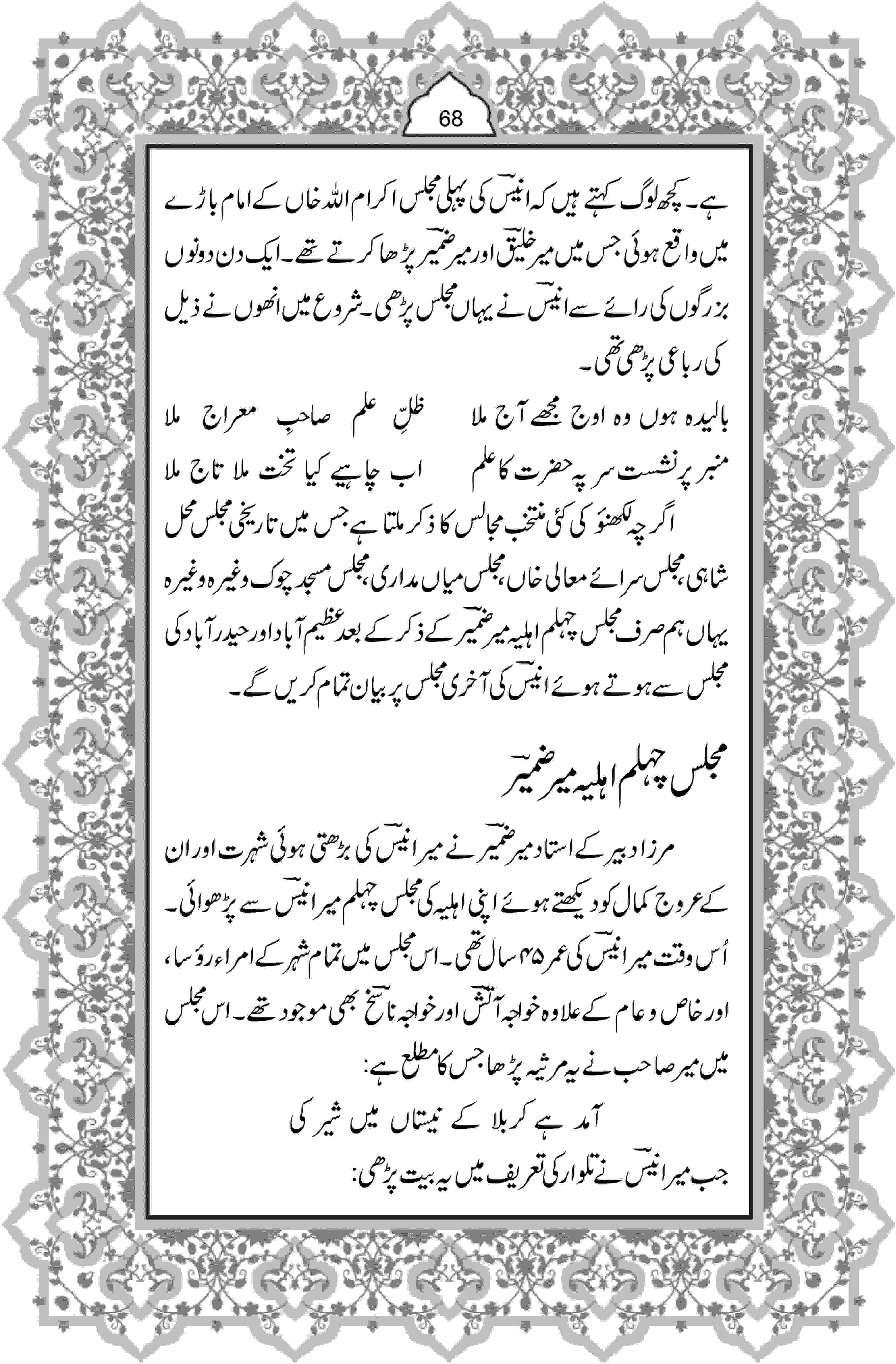 68

ہے۔ کچھ لوگ کہتے ہیں کہ انیسؔ کی پہلی مجلس اکرام اللہ خاں کے امام باڑے میں واقع ہوئی جس میں میر خلیقؔ اور میر ضمیرؔ پڑھا کرتے تھے۔ ایک دن دونوں بزرگوں کی رائے سے انیسؔ نے یہاں مجلس پڑھی۔ شروع میں انھوں نے ذیل کی رباعی پڑھی تھی۔

بالیدہ ہوں وہ اوج مجھے آج ملا ظلِّ علم صاحبِ معراج ملا
منبر پر نشست سر پہ حضرت کا علم اب چاہیے کیا تخت ملا تاج ملا

اگر چہ لکھنؤ کی کئی منتخب مجالس کا ذکر ملتا ہے جس میں تاریخی مجلس محل شاہی، مجلس سرائے معالی خاں، مجلس میاں مداری، مجلس مسجد چوک وغیرہ وغیرہ یہاں ہم صرف مجلس چہلم اہلیہ میر ضمیرؔ کے ذکر کے بعد عظیم آباد اور حیدر آباد کی مجلس سے ہوتے ہوئے انیسؔ کی آخری مجلس پر بیان تمام کریں گے۔

مجلس چہلم اہلیہ میر ضمیرؔ

مرزا دبیر کے استاد میر ضمیرؔ نے میر انیسؔ کی بڑھتی ہوئی شہرت اور ان کے عروج کمال کو دیکھتے ہوئے اپنی اہلیہ کی مجلس چہلم میر انیسؔ سے پڑھوائی۔ اُس وقت میر انیسؔ کی عمر ۴۵ سال تھی۔ اس مجلس میں تمام شہر کے امراء رؤسا، اور خاص و عام کے علاوہ خواجہ آتشؔ اور خواجہ ناسخؔ بھی موجود تھے۔ اس مجلس میں میر صاحب نے یہ مرثیہ پڑھا جس کا مطلع ہے:

آمد ہے کربلا کے نیستاں میں شیر کی

جب میر انیسؔ نے تلوار کی تعریف میں یہ بیت پڑھی: